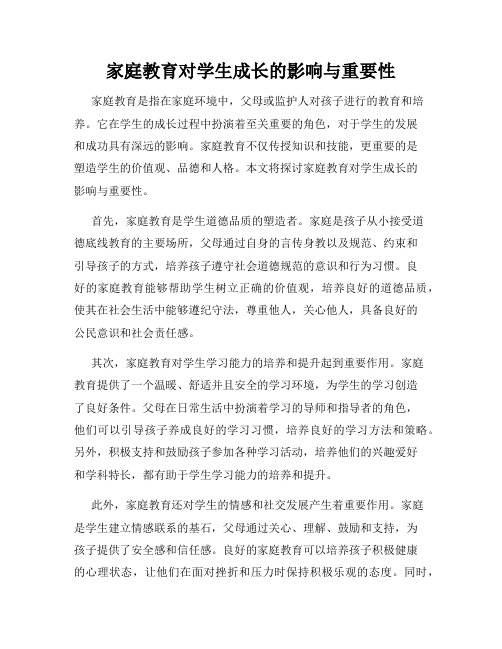 家庭教育对学生成长的影响与重要性

家庭教育是指在家庭环境中，父母或监护人对孩子进行的教育和培养。它在学生的成长过程中扮演着至关重要的角色，对于学生的发展和成功具有深远的影响。家庭教育不仅传授知识和技能，更重要的是塑造学生的价值观、品德和人格。本文将探讨家庭教育对学生成长的影响与重要性。

首先，家庭教育是学生道德品质的塑造者。家庭是孩子从小接受道德底线教育的主要场所，父母通过自身的言传身教以及规范、约束和引导孩子的方式，培养孩子遵守社会道德规范的意识和行为习惯。良好的家庭教育能够帮助学生树立正确的价值观，培养良好的道德品质，使其在社会生活中能够遵纪守法，尊重他人，关心他人，具备良好的公民意识和社会责任感。

其次，家庭教育对学生学习能力的培养和提升起到重要作用。家庭教育提供了一个温暖、舒适并且安全的学习环境，为学生的学习创造了良好条件。父母在日常生活中扮演着学习的导师和指导者的角色，他们可以引导孩子养成良好的学习习惯，培养良好的学习方法和策略。另外，积极支持和鼓励孩子参加各种学习活动，培养他们的兴趣爱好和学科特长，都有助于学生学习能力的培养和提升。

此外，家庭教育还对学生的情感和社交发展产生着重要作用。家庭是学生建立情感联系的基石，父母通过关心、理解、鼓励和支持，为孩子提供了安全感和信任感。良好的家庭教育可以培养孩子积极健康的心理状态，让他们在面对挫折和压力时保持积极乐观的态度。同时，